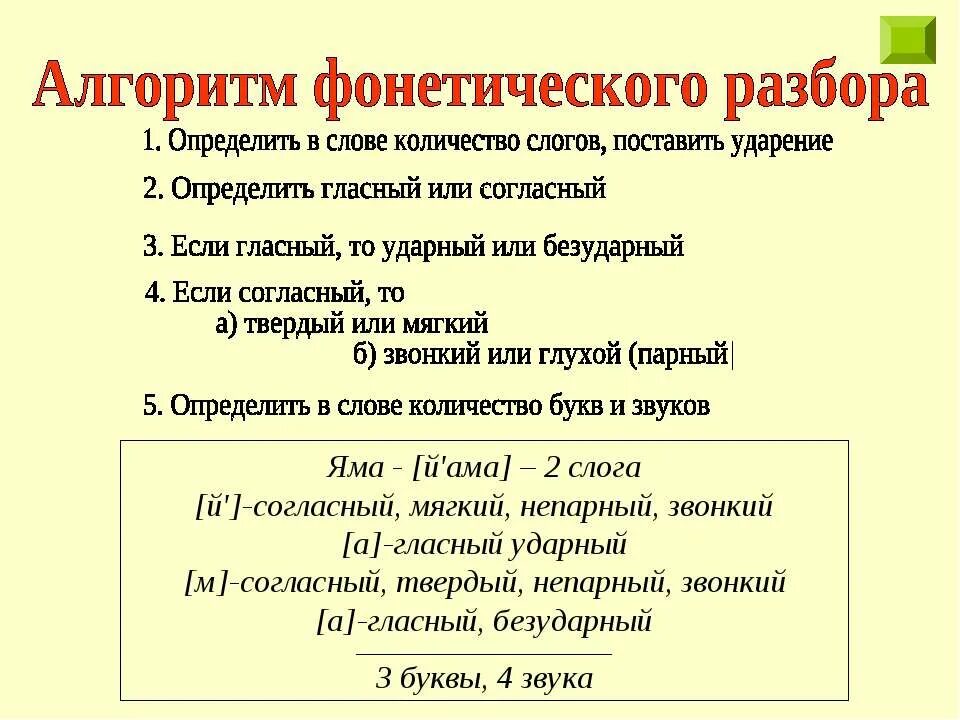 Алгоритм фонетического разбора

1. Определить в слове количество слогов, поставить ударение

2. Определить гласный или согласный

3. Если гласный, то ударный или безударный

4. Если согласный, то
а) твердый или мягкий
б) звонкий или глухой (парный|

5. Определить в слове количество букв и звуков

Яма - [й'ама] – 2 слога
[й']-согласный, мягкий, непарный, звонкий
[а]-гласный ударный
[м]-согласный, твердый, непарный, звонкий
[а]-гласный, безударный
3 буквы, 4 звука